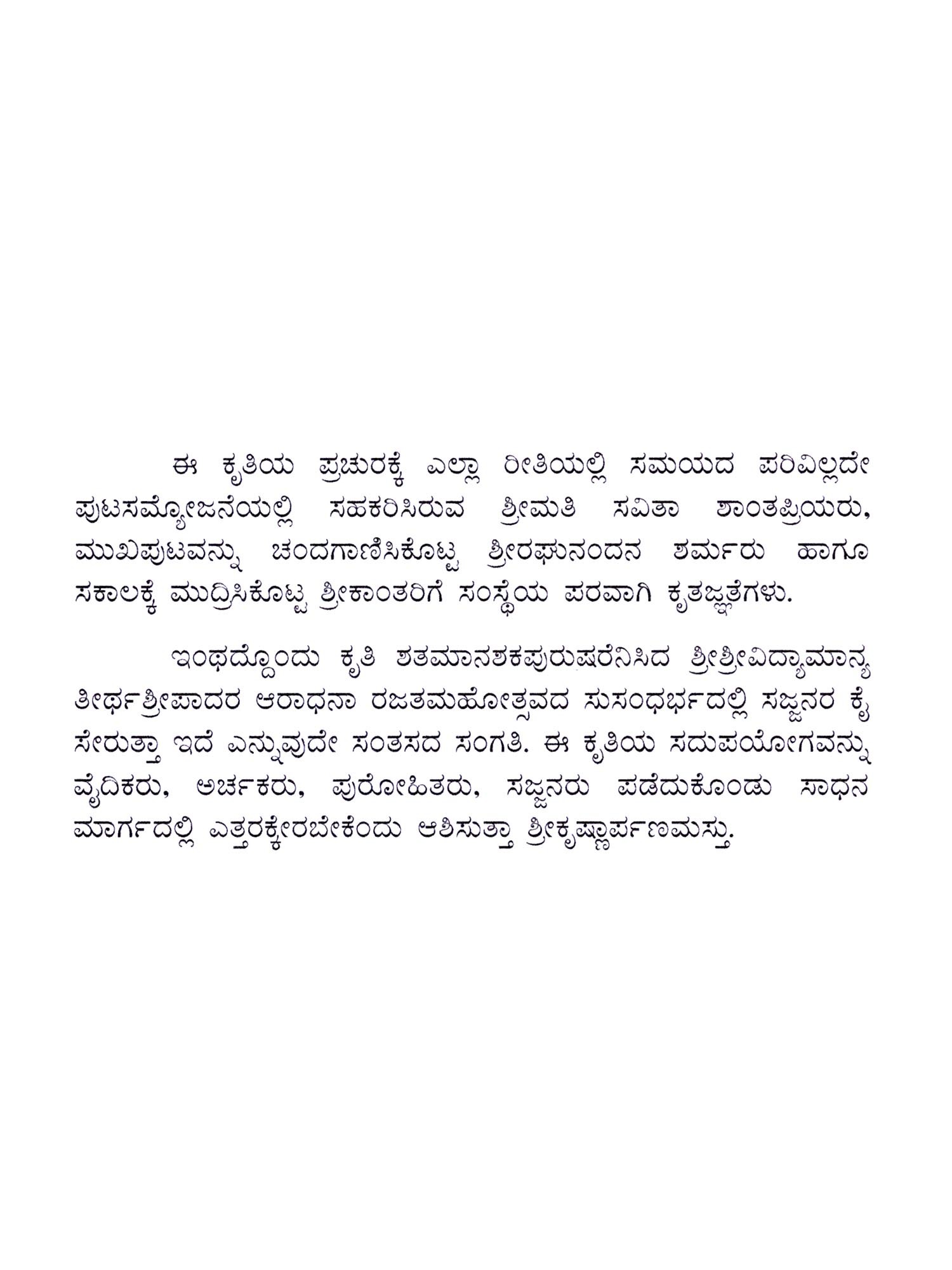 ಈ ಕೃತಿಯ ಪ್ರಚುರಕ್ಕೆ ಎಲ್ಲಾ ರೀತಿಯಲ್ಲಿ ಸಮಯದ ಪರಿವಿಲ್ಲದೇ ಪುಟಸಮ್ಯೋಜನೆಯಲ್ಲಿ ಸಹಕರಿಸಿರುವ ಶ್ರೀಮತಿ ಸವಿತಾ ಶಾಂತಪ್ರಿಯರು, ಮುಖಪುಟವನ್ನು ಚಂದಗಾಣಿಸಿಕೊಟ್ಟ ಶ್ರೀರಘುನಂದನ ಶರ್ಮರು ಹಾಗೂ ಸಕಾಲಕ್ಕೆ ಮುದ್ರಿಸಿಕೊಟ್ಟ ಶ್ರೀಕಾಂತರಿಗೆ ಸಂಸ್ಥೆಯ ಪರವಾಗಿ ಕೃತಜ್ಞತೆಗಳು.

ಇಂಥದ್ದೊಂದು ಕೃತಿ ಶತಮಾನಶಕಪುರುಷರೆನಿಸಿದ ಶ್ರೀಶ್ರೀವಿದ್ಯಾಮಾನ್ಯ ತೀರ್ಥಶ್ರೀಪಾದರ ಆರಾಧನಾ ರಜತಮಹೋತ್ಸವದ ಸುಸಂಧರ್ಭದಲ್ಲಿ ಸಜ್ಜನರ ಕೈ ಸೇರುತ್ತಾ ಇದೆ ಎನ್ನುವುದೇ ಸಂತಸದ ಸಂಗತಿ. ಈ ಕೃತಿಯ ಸದುಪಯೋಗವನ್ನು ವೈದಿಕರು, ಅರ್ಚಕರು, ಪುರೋಹಿತರು, ಸಜ್ಜನರು ಪಡೆದುಕೊಂಡು ಸಾಧನ ಮಾರ್ಗದಲ್ಲಿ ಎತ್ತರಕ್ಕೇರಬೇಕೆಂದು ಆಶಿಸುತ್ತಾ ಶ್ರೀಕೃಷ್ಣಾರ್ಪಣಮಸ್ತು.